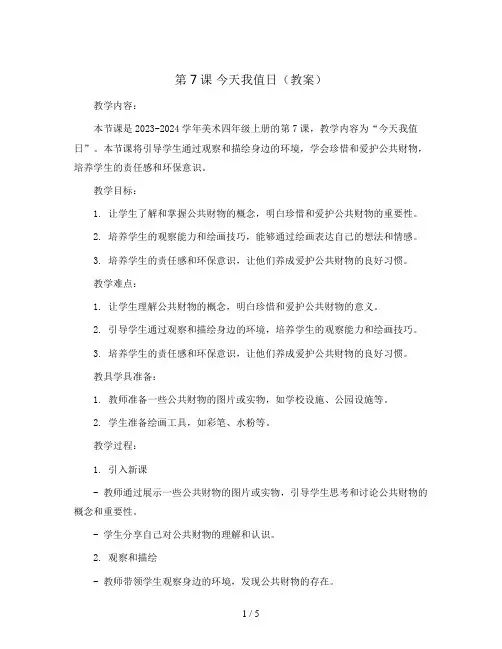 第 7 课 今天我值日（教案）

教学内容：

本节课是 2023-2024 学年美术四年级上册的第 7 课，教学内容为“今天我值日”。本节课将引导学生通过观察和描绘身边的环境，学会珍惜和爱护公共财物，培养学生的责任感和环保意识。

教学目标：

1. 让学生了解和掌握公共财物的概念，明白珍惜和爱护公共财物的重要性。

2. 培养学生的观察能力和绘画技巧，能够通过绘画表达自己的想法和情感。

3. 培养学生的责任感和环保意识，让他们养成爱护公共财物的良好习惯。

教学难点：

1. 让学生理解公共财物的概念，明白珍惜和爱护公共财物的意义。

2. 引导学生通过观察和描绘身边的环境，培养学生的观察能力和绘画技巧。

3. 培养学生的责任感和环保意识，让他们养成爱护公共财物的良好习惯。

教具学具准备：

1. 教师准备一些公共财物的图片或实物，如学校设施、公园设施等。

2. 学生准备绘画工具，如彩笔、水粉等。

教学过程：

1. 引入新课

- 教师通过展示一些公共财物的图片或实物，引导学生思考和讨论公共财物的概念和重要性。

- 学生分享自己对公共财物的理解和认识。

2. 观察和描绘

- 教师带领学生观察身边的环境，发现公共财物的存在。

1 / 5